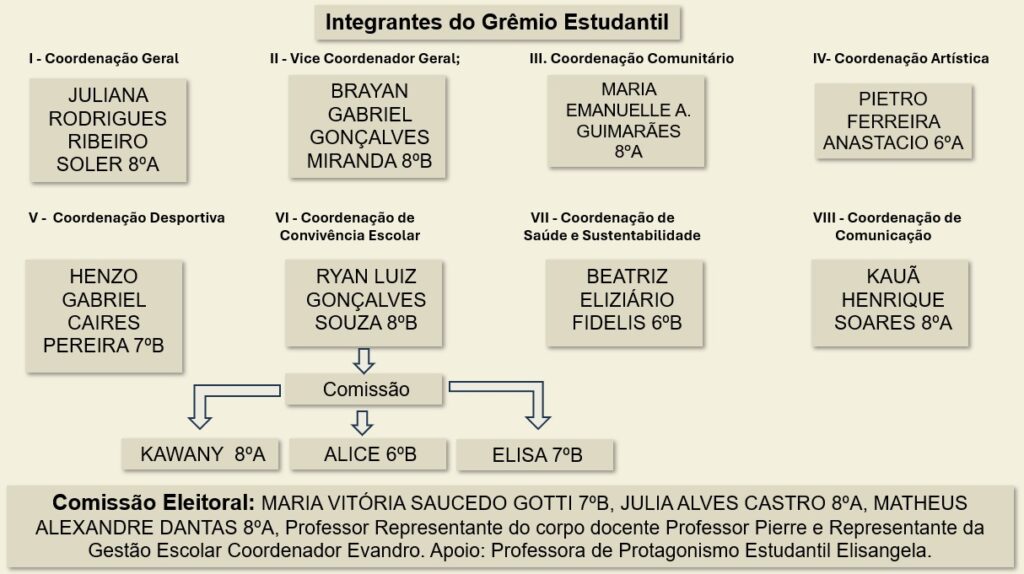 Integrantes do Grêmio Estudantil

I - Coordenação Geral

JULIANA RODRIGUES RIBEIRO SOLER 8ºA

II - Vice Coordenador Geral;

BRAYAN GABRIEL GONÇALVES MIRANDA 8ºB

III. Coordenação Comunitário

MARIA EMANUELLE A. GUIMARÃES 8ºA

IV- Coordenação Artística

PIETRO FERREIRA ANASTACIO 6ºA

V - Coordenação Desportiva

HENZO GABRIEL CAIRES PEREIRA 7ºB

VI - Coordenação de Convivência Escolar

RYAN LUIZ GONÇALVES SOUZA 8ºB

VII - Coordenação de Saúde e Sustentabilidade

BEATRIZ ELIZIÁRIO FIDELIS 6ºB

VIII - Coordenação de Comunicação

KAUÃ HENRIQUE SOARES 8ºA

Comissão

KAWANY 8ºA

ALICE 6ºB

ELISA 7ºB

Comissão Eleitoral: MARIA VITÓRIA SAUCEDO GOTTI 7ºB, JULIA ALVES CASTRO 8ºA, MATHEUS ALEXANDRE DANTAS 8ºA, Professor Representante do corpo docente Professor Pierre e Representante da Gestão Escolar Coordenador Evandro. Apoio: Professora de Protagonismo Estudantil Elisangela.